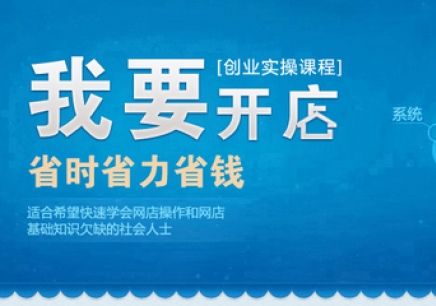 [创业实操课程]
我要开店

系统

省时省力省钱

适合希望快速学会网店操作和网店基础知识欠缺的社会人士